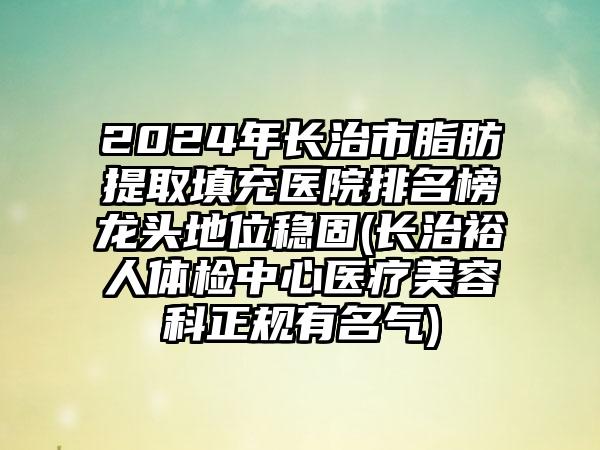 2024年长治市脂肪提取填充医院排名榜龙头地位稳固(长治裕人体检中心医疗美容科正规有名气)